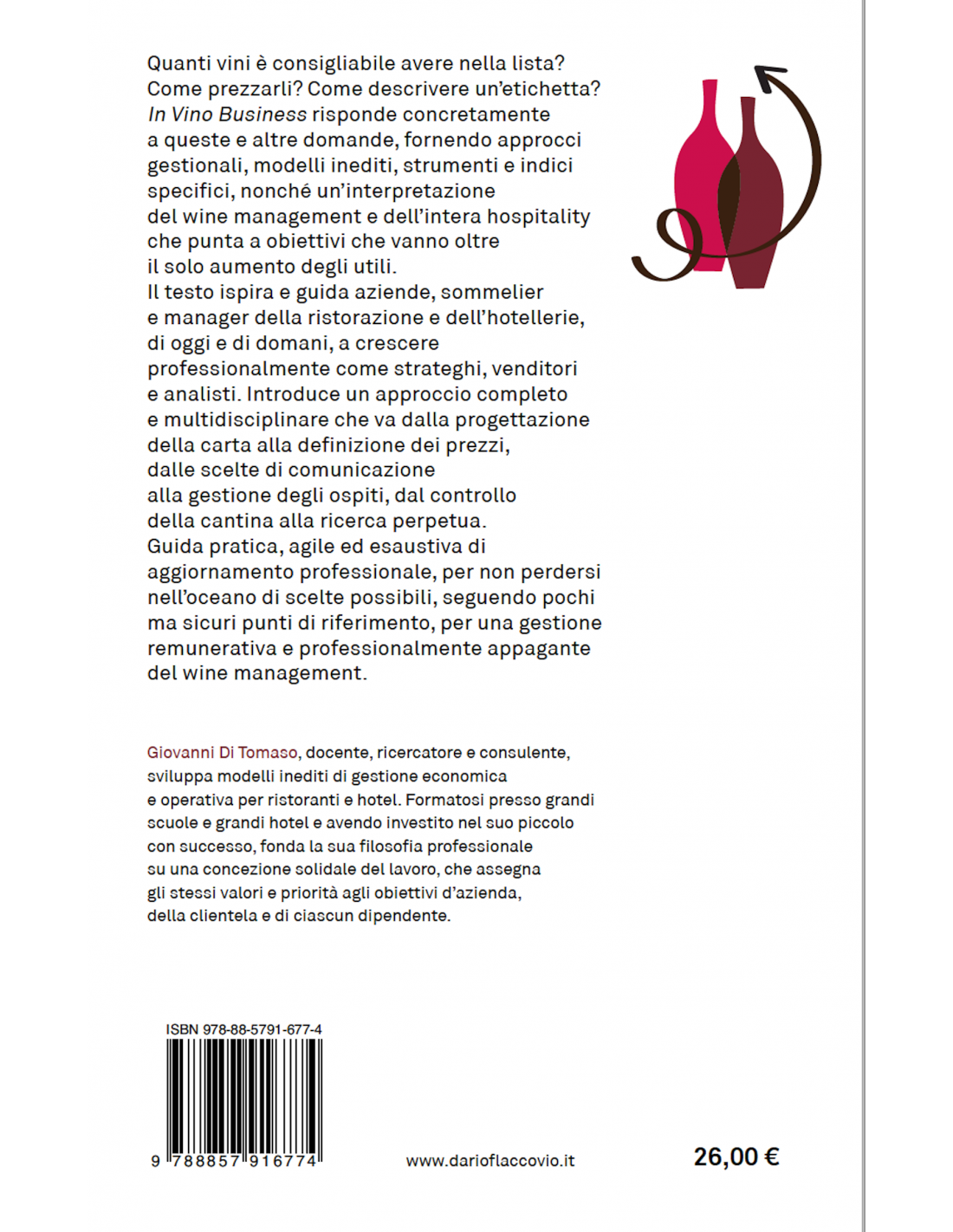 Quanti vini è consigliabile avere nella lista? Come prezzarli? Come descrivere un'etichetta? In Vino Business risponde concretamente a queste e altre domande, fornendo approcci gestionali, modelli inediti, strumenti e indici specifici, nonché un'interpretazione del wine management e dell'intera hospitality che punta a obiettivi che vanno oltre il solo aumento degli utili.
Il testo ispira e guida aziende, sommelier e manager della ristorazione e dell'hotellerie, di oggi e di domani, a crescere professionalmente come strateghi, venditori e analisti. Introduce un approccio completo e multidisciplinare che va dalla progettazione della carta alla definizione dei prezzi, dalle scelte di comunicazione alla gestione degli ospiti, dal controllo della cantina alla ricerca perpetua.
Guida pratica, agile ed esaustiva di aggiornamento professionale, per non perdersi nell'oceano di scelte possibili, seguendo pochi ma sicuri punti di riferimento, per una gestione remunerativa e professionalmente appagante del wine management.

Giovanni Di Tomaso, docente, ricercatore e consulente, sviluppa modelli inediti di gestione economica e operativa per ristoranti e hotel. Formatosi presso grandi scuole e grandi hotel e avendo investito nel suo piccolo con successo, fonda la sua filosofia professionale su una concezione solidale del lavoro, che assegna gli stessi valori e priorità agli obiettivi d'azienda, della clientela e di ciascun dipendente.

ISBN 978-88-5791-677-4

9 788857 916774

www.darioflaccovio.it

26,00 €